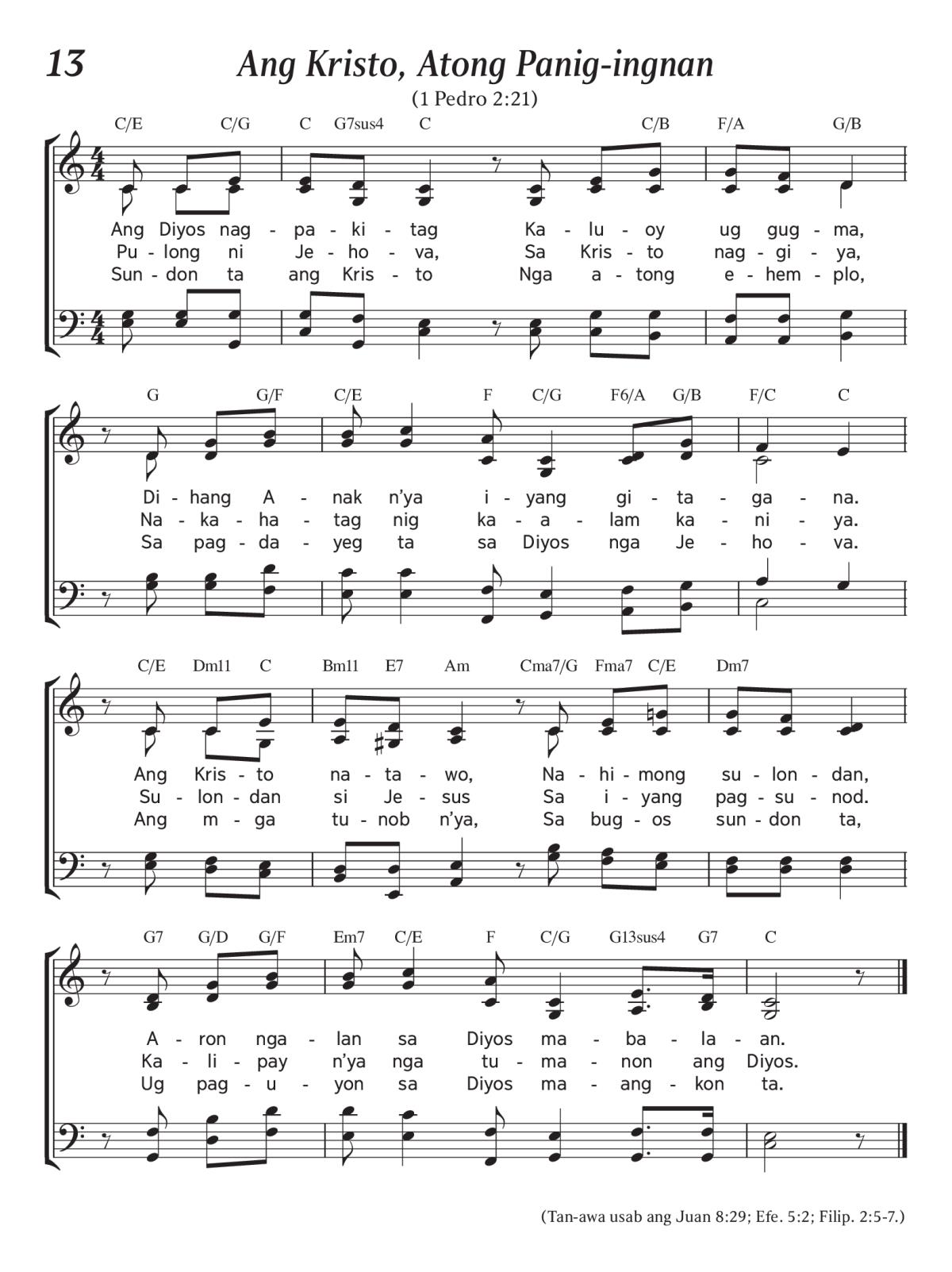 13

Ang Kristo, Atong Panig-ingnan

(1 Pedro 2:21)

C/E C/G C G7sus4 C C/B F/A G/B

Ang Diyos nag - pa - ki - tag Ka - lu - oy ug gug - ma,
Pu - long ni Je - ho - va, Sa Kris - to nag - gi - ya,
Sun - don ta ang Kris - to Nga a - tong e - hem - plo,

G G/F C/E F C/G F6/A G/B F/C C

Di - hang A - nak n'ya i - yang gi - ta - ga - na.
Na - ka - ha - tag nig ka - a - lam ka - ni - ya.
Sa pag - da - yeg ta sa Diyos nga Je - ho - va.

C/E Dm11 C Bm11 E7 Am Cma7/G Fma7 C/E Dm7

Ang Kris - to na - ta - wo, Na - hi - mong su - lon - dan,
Su - lon - dan si Je - sus Sa i - yang pag - su - nod.
Ang m - ga tu - nob n'ya, Sa bug - os sun - don ta,

G7 G/D G/F Em7 C/E F C/G G13sus4 G7 C

A - ron nga - lan sa Diyos ma - ba - la - an.
Ka - li - pay n'ya nga tu - ma - non ang Diyos.
Ug pag - u - yon sa Diyos ma - ang - kon ta.

(Tan-awa usab ang Juan 8:29; Efe. 5:2; Filip. 2:5-7.)